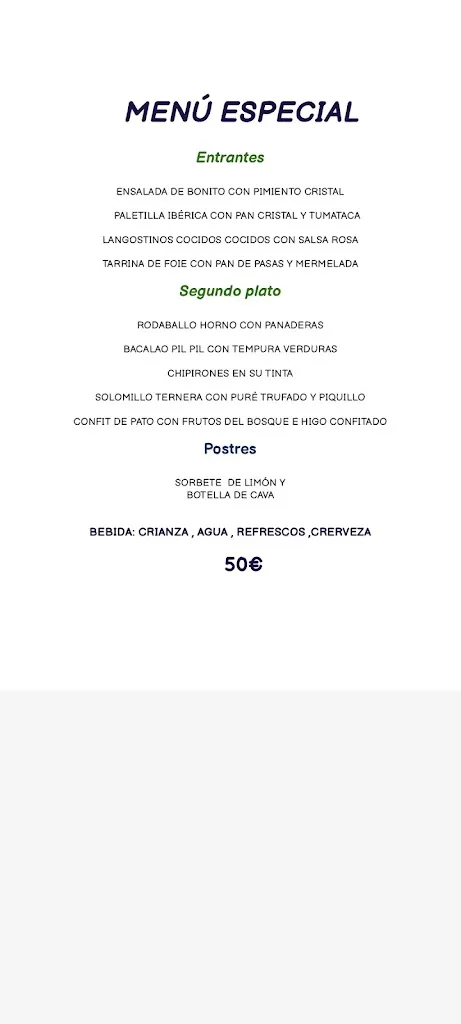 MENÚ ESPECIAL

Entrantes

ENSALADA DE BONITO CON PIMIENTO CRISTAL

PALETILLA IBÉRICA CON PAN CRISTAL Y TUMATACA

LANGOSTINOS COCIDOS COCIDOS CON SALSA ROSA

TARRINA DE FOIE CON PAN DE PASAS Y MERMELADA

Segundo plato

RODABALLO HORNO CON PANADERAS

BACALAO PIL PIL CON TEMPURA VERDURAS

CHIPIRONES EN SU TINTA

SOLOMILLO TERNERA CON PURÉ TRUFADO Y PIQUILLO

CONFIT DE PATO CON FRUTOS DEL BOSQUE E HIGO CONFITADO

Postres

SORBETE DE LIMÓN Y BOTELLA DE CAVA

BEBIDA: CRIANZA , AGUA , REFRESCOS ,CRERVEZA

50€